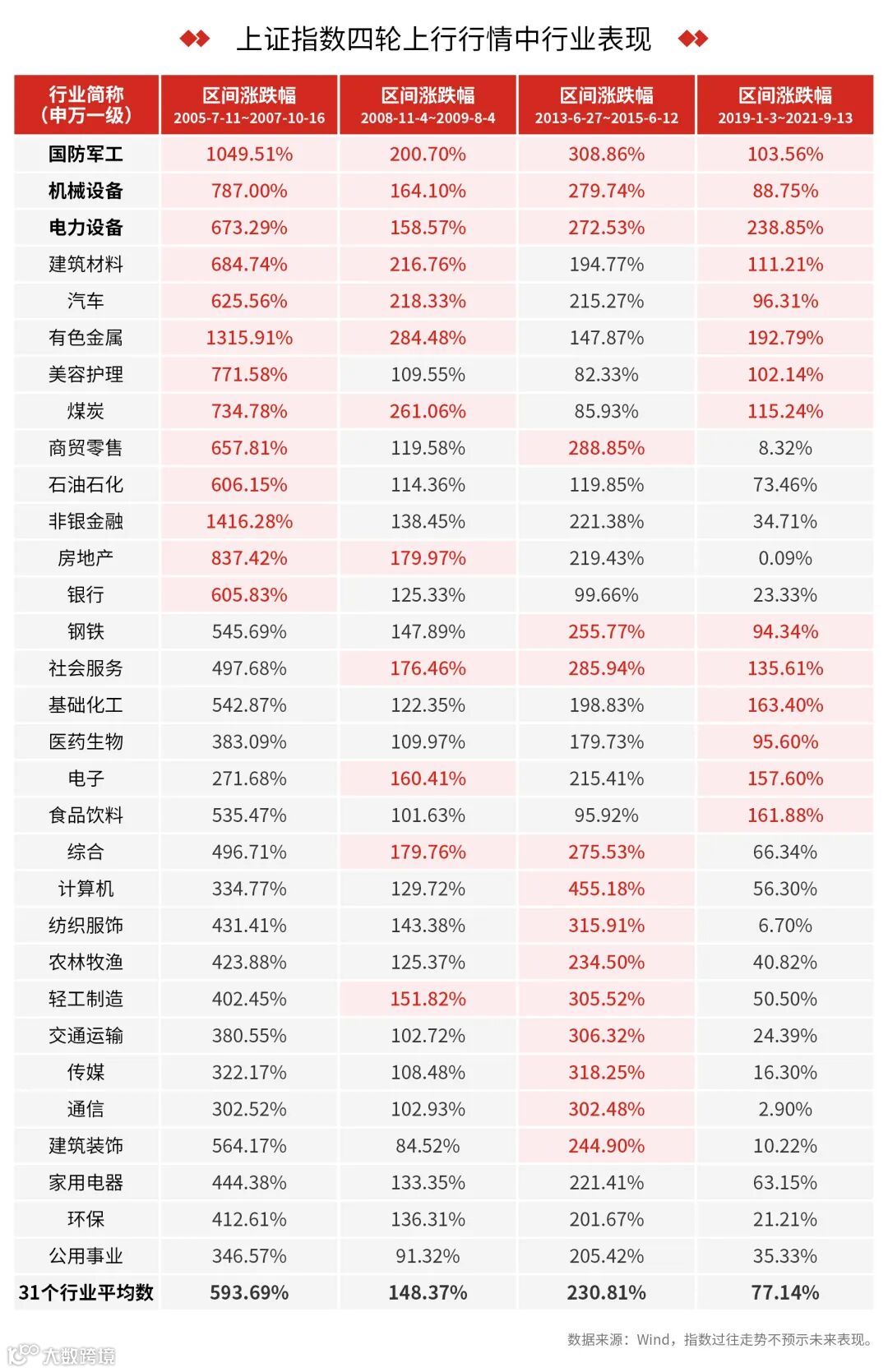 上证指数四轮上行行情中行业表现

| 行业简称（申万一级） | 区间涨跌幅 2005-7-11~2007-10-16 | 区间涨跌幅 2008-11-4~2009-8-4 | 区间涨跌幅 2013-6-27~2015-6-12 | 区间涨跌幅 2019-1-3~2021-9-13 |
|---|---|---|---|---|
| 国防军工 | 1049.51% | 200.70% | 308.86% | 103.56% |
| 机械设备 | 787.00% | 164.10% | 279.74% | 88.75% |
| 电力设备 | 673.29% | 158.57% | 272.53% | 238.85% |
| 建筑材料 | 684.74% | 216.76% | 194.77% | 111.21% |
| 汽车 | 625.56% | 218.33% | 215.27% | 96.31% |
| 有色金属 | 1315.91% | 284.48% | 147.87% | 192.79% |
| 美容护理 | 771.58% | 109.55% | 82.33% | 102.14% |
| 煤炭 | 734.78% | 261.06% | 85.93% | 115.24% |
| 商贸零售 | 657.81% | 119.58% | 288.85% | 8.32% |
| 石油石化 | 606.15% | 114.36% | 119.85% | 73.46% |
| 非银金融 | 1416.28% | 138.45% | 221.38% | 34.71% |
| 房地产 | 837.42% | 179.97% | 219.43% | 0.09% |
| 银行 | 605.83% | 125.33% | 99.66% | 23.33% |
| 钢铁 | 545.69% | 147.89% | 255.77% | 94.34% |
| 社会服务 | 497.68% | 176.46% | 285.94% | 135.61% |
| 基础化工 | 542.87% | 122.35% | 198.83% | 163.40% |
| 医药生物 | 383.09% | 109.97% | 179.73% | 95.60% |
| 电子 | 271.68% | 160.41% | 215.41% | 157.60% |
| 食品饮料 | 535.47% | 101.63% | 95.92% | 161.88% |
| 综合 | 496.71% | 179.76% | 275.53% | 66.34% |
| 计算机 | 334.77% | 129.72% | 455.18% | 56.30% |
| 纺织服饰 | 431.41% | 143.38% | 315.91% | 6.70% |
| 农林牧渔 | 423.88% | 125.37% | 234.50% | 40.82% |
| 轻工制造 | 402.45% | 151.82% | 305.52% | 50.50% |
| 交通运输 | 380.55% | 102.72% | 306.32% | 24.39% |
| 传媒 | 322.17% | 108.48% | 318.25% | 16.30% |
| 通信 | 302.52% | 102.93% | 302.48% | 2.90% |
| 建筑装饰 | 564.17% | 84.52% | 244.90% | 10.22% |
| 家用电器 | 444.38% | 133.35% | 221.41% | 63.15% |
| 环保 | 412.61% | 136.31% | 201.67% | 21.21% |
| 公用事业 | 346.57% | 91.32% | 205.42% | 35.33% |
| 31个行业平均数 | 593.69% | 148.37% | 230.81% | 77.14% |

数据来源：Wind，指数过往走势不预示未来表现。

大数跨境